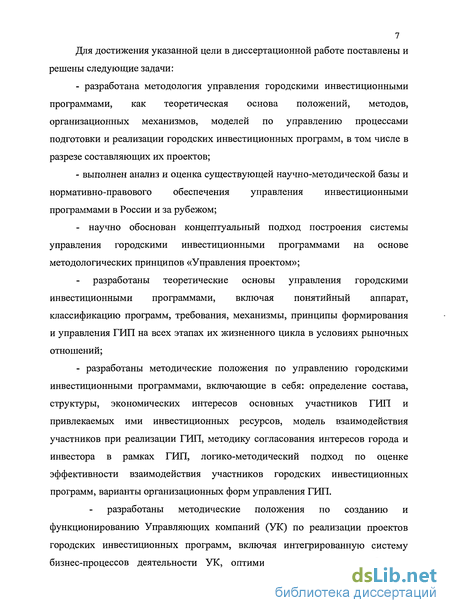 7

Для достижения указанной цели в диссертационной работе поставлены и решены следующие задачи:

- разработана методология управления городскими инвестиционными программами, как теоретическая основа положений, методов, организационных механизмов, моделей по управлению процессами подготовки и реализации городских инвестиционных программ, в том числе в разрезе составляющих их проектов;

- выполнен анализ и оценка существующей научно-методической базы и нормативно-правового обеспечения управления инвестиционными программами в России и за рубежом;

- научно обоснован концептуальный подход построения системы управления городскими инвестиционными программами на основе методологических принципов «Управления проектом»;

- разработаны теоретические основы управления городскими инвестиционными программами, включая понятийный аппарат, классификацию программ, требования, механизмы, принципы формирования и управления ГИП на всех этапах их жизненного цикла в условиях рыночных отношений;

- разработаны методические положения по управлению городскими инвестиционными программами, включающие в себя: определение состава, структуры, экономических интересов основных участников ГИП и привлекаемых ими инвестиционных ресурсов, модель взаимодействия участников при реализации ГИП, методику согласования интересов города и инвестора в рамках ГИП, логико-методический подход по оценке эффективности взаимодействия участников городских инвестиционных программ, варианты организационных форм управления ГИП.

- разработаны методические положения по созданию и функционированию Управляющих компаний (УК) по реализации проектов городских инвестиционных программ, включая интегрированную систему бизнес-процессов деятельности УК, оптими

dsLib.net
библиотека диссертаций